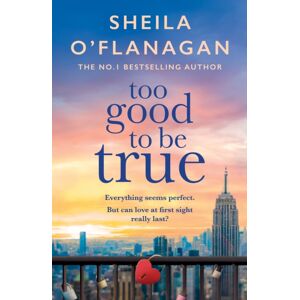 SHEILA O'FLANAGAN

THE NO.1 BESTSELLING AUTHOR

too good to be true

Everything seems perfect.

But can love at first sight really last?